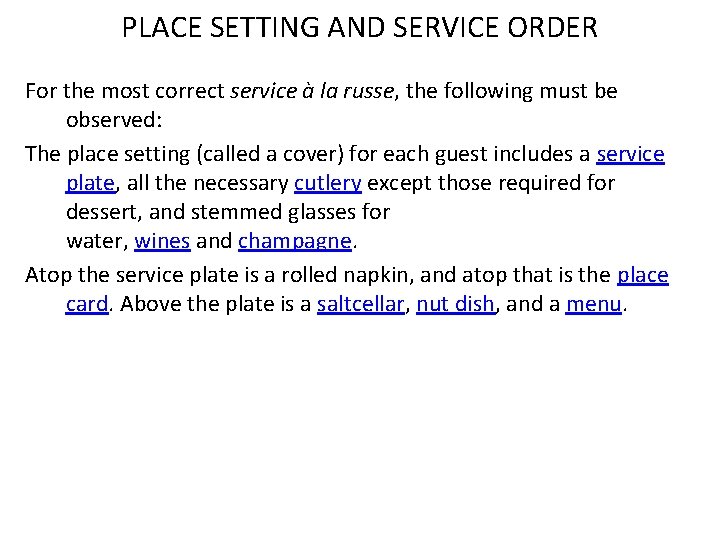 PLACE SETTING AND SERVICE ORDER

For the most correct service à la russe, the following must be observed:

The place setting (called a cover) for each guest includes a service plate, all the necessary cutlery except those required for dessert, and stemmed glasses for water, wines and champagne.

Atop the service plate is a rolled napkin, and atop that is the place card. Above the plate is a saltcellar, nut dish, and a menu.